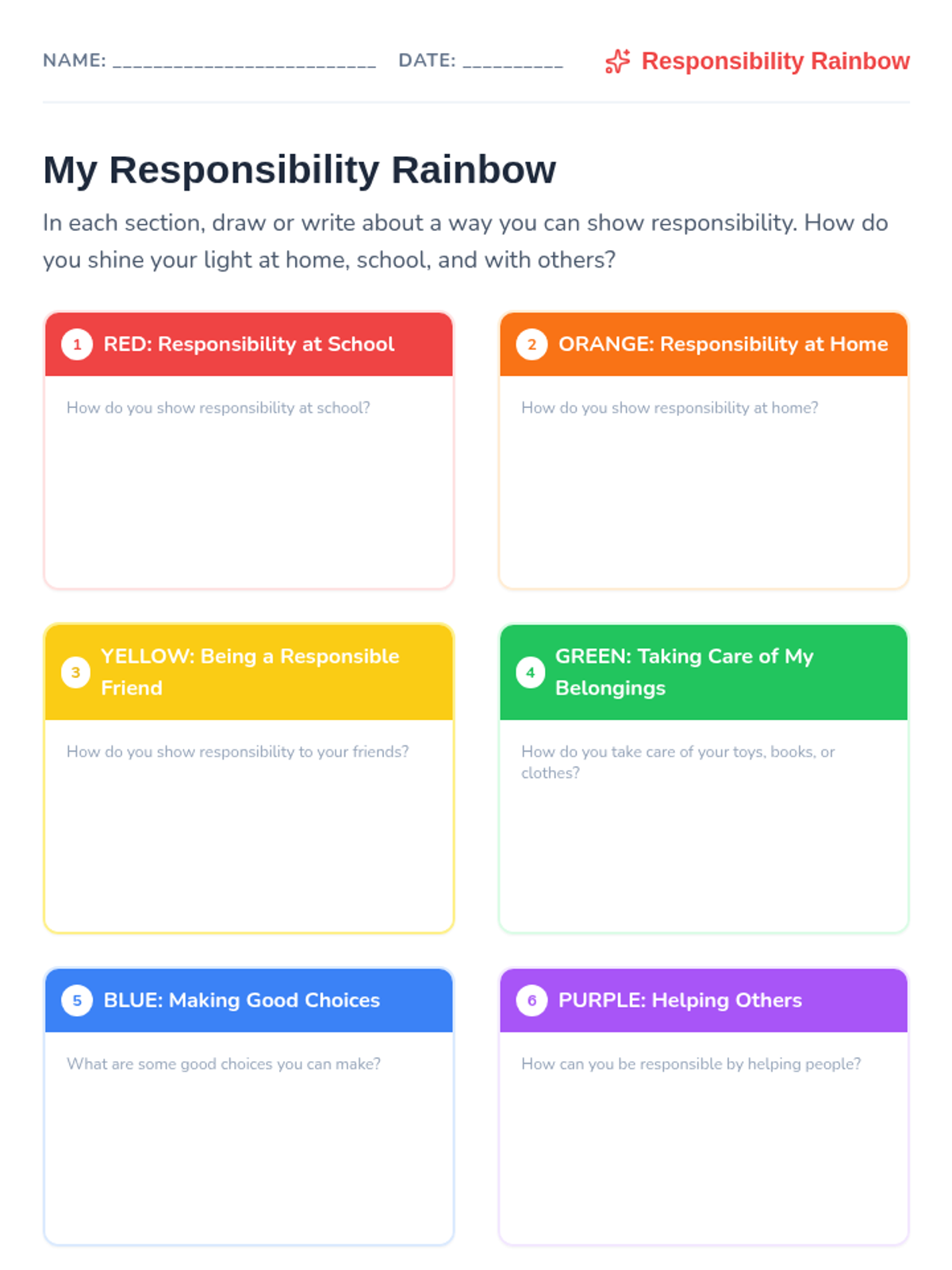 NAME: ____ DATE: ____ Responsibility Rainbow

My Responsibility Rainbow

In each section, draw or write about a way you can show responsibility. How do you shine your light at home, school, and with others?

1 RED: Responsibility at School

How do you show responsibility at school?

2 ORANGE: Responsibility at Home

How do you show responsibility at home?

3 YELLOW: Being a Responsible Friend

How do you show responsibility to your friends?

4 GREEN: Taking Care of My Belongings

How do you take care of your toys, books, or clothes?

5 BLUE: Making Good Choices

What are some good choices you can make?

6 PURPLE: Helping Others

How can you be responsible by helping people?